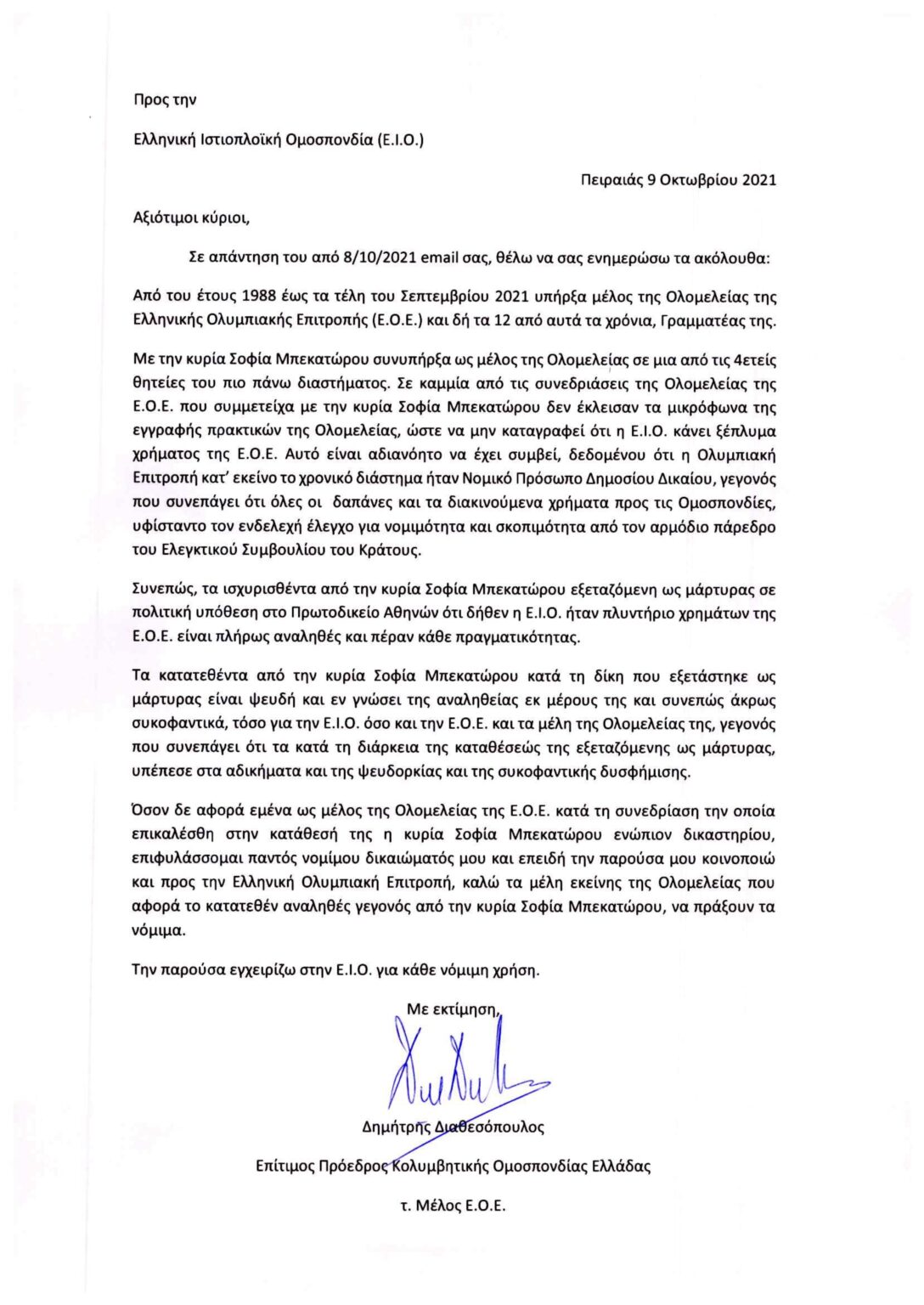 Προς την

Ελληνική Ιστιοπλοϊκή Ομοσπονδία (Ε.Ι.Ο.)

Πειραιάς 9 Οκτωβρίου 2021

Αξιότιμοι κύριοι,

Σε απάντηση του από 8/10/2021 email σας, θέλω να σας ενημερώσω τα ακόλουθα:

Από του έτους 1988 έως τα τέλη του Σεπτεμβρίου 2021 υπήρξα μέλος της Ολομελείας της Ελληνικής Ολυμπιακής Επιτροπής (Ε.Ο.Ε.) και δή τα 12 από αυτά τα χρόνια, Γραμματέας της.

Με την κυρία Σοφία Μπεκατώρου συνυπήρξα ως μέλος της Ολομελείας σε μια από τις 4ετείς θητείες του πιο πάνω διαστήματος. Σε καμμία από τις συνεδριάσεις της Ολομελείας της Ε.Ο.Ε. που συμμετείχα με την κυρία Σοφία Μπεκατώρου δεν έκλεισαν τα μικρόφωνα της εγγραφής πρακτικών της Ολομελείας, ώστε να μην καταγραφεί ότι η Ε.Ι.Ο. κάνει ξέπλυμα χρήματος της Ε.Ο.Ε. Αυτό είναι αδιανόητο να έχει συμβεί, δεδομένου ότι η Ολυμπιακή Επιτροπή κατ' εκείνο το χρονικό διάστημα ήταν Νομικό Πρόσωπο Δημοσίου Δικαίου, γεγονός που συνεπάγει ότι όλες οι δαπάνες και τα διακινούμενα χρήματα προς τις Ομοσπονδίες, υφίσταντο τον ενδελεχή έλεγχο για νομιμότητα και σκοπιμότητα από τον αρμόδιο πάρεδρο του Ελεγκτικού Συμβουλίου του Κράτους.

Συνεπώς, τα ισχυρισθέντα από την κυρία Σοφία Μπεκατώρου εξεταζόμενη ως μάρτυρας σε πολιτική υπόθεση στο Πρωτοδικείο Αθηνών ότι δήθεν η Ε.Ι.Ο. ήταν πλυντήριο χρημάτων της Ε.Ο.Ε. είναι πλήρως αναληθές και πέραν κάθε πραγματικότητας.

Τα κατατεθέντα από την κυρία Σοφία Μπεκατώρου κατά τη δίκη που εξετάστηκε ως μάρτυρας είναι ψευδή και εν γνώσει της αναληθείας εκ μέρους της και συνεπώς άκρως συκοφαντικά, τόσο για την Ε.Ι.Ο. όσο και την Ε.Ο.Ε. και τα μέλη της Ολομελείας της, γεγονός που συνεπάγει ότι τα κατά τη διάρκεια της καταθέσεώς της εξεταζόμενης ως μάρτυρας, υπέπεσε στα αδικήματα και της ψευδορκίας και της συκοφαντικής δυσφήμισης.

Όσον δε αφορά εμένα ως μέλος της Ολομελείας της Ε.Ο.Ε. κατά τη συνεδρίαση την οποία επικαλέσθη στην κατάθεσή της η κυρία Σοφία Μπεκατώρου ενώπιον δικαστηρίου, επιφυλάσσομαι παντός νομίμου δικαιώματός μου και επειδή την παρούσα μου κοινοποιώ και προς την Ελληνική Ολυμπιακή Επιτροπή, καλώ τα μέλη εκείνης της Ολομελείας που αφορά το κατατεθέν αναληθές γεγονός από την κυρία Σοφία Μπεκατώρου, να πράξουν τα νόμιμα.

Την παρούσα εγχειρίζω στην Ε.Ι.Ο. για κάθε νόμιμη χρήση.

Με εκτίμηση,

Δημήτρης Διαθεσόπουλος

Επίτιμος Πρόεδρος Κολυμβητικής Ομοσπονδίας Ελλάδας

τ. Μέλος Ε.Ο.Ε.